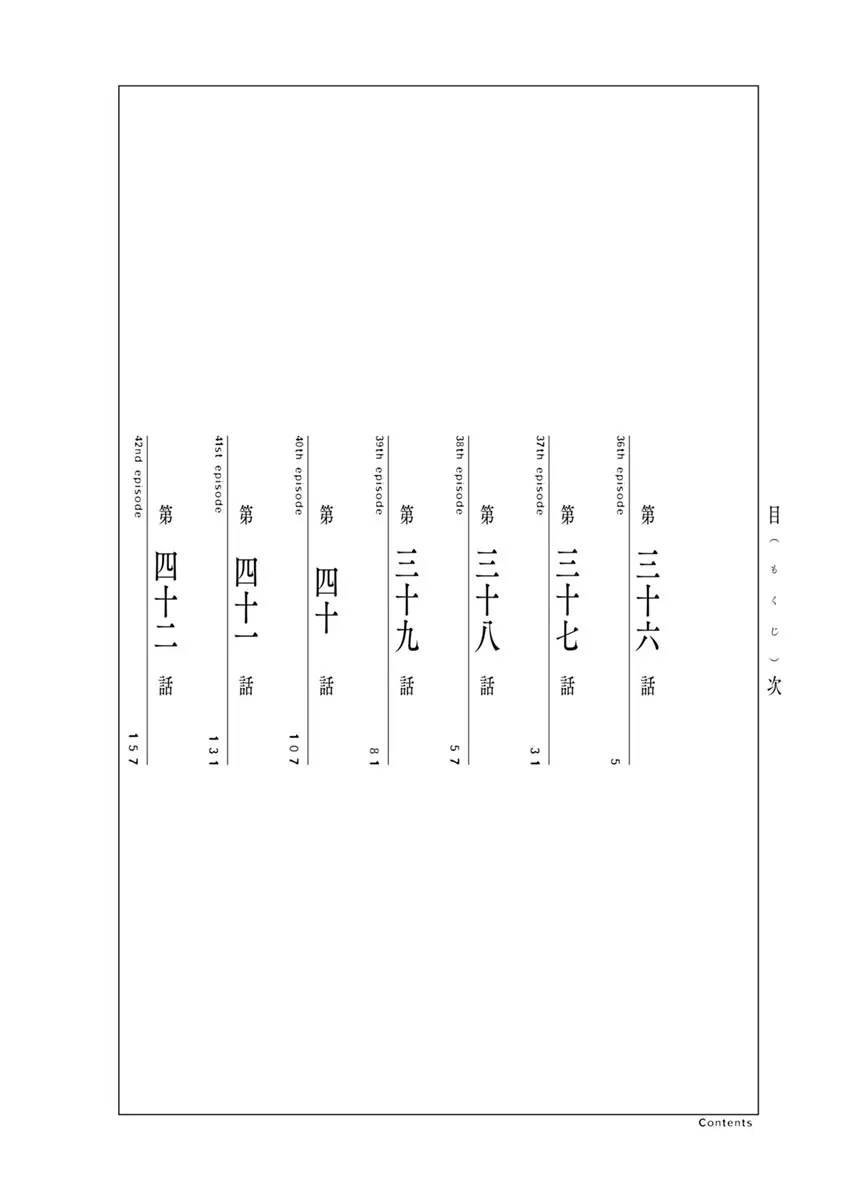 目（もくじ）次

36th episode
第三十六話
5

37th episode
第三十七話
31

38th episode
第三十八話
57

39th episode
第三十九話
81

40th episode
第四十話
107

41st episode
第四十一話
131

42nd episode
第四十二話
157

Contents